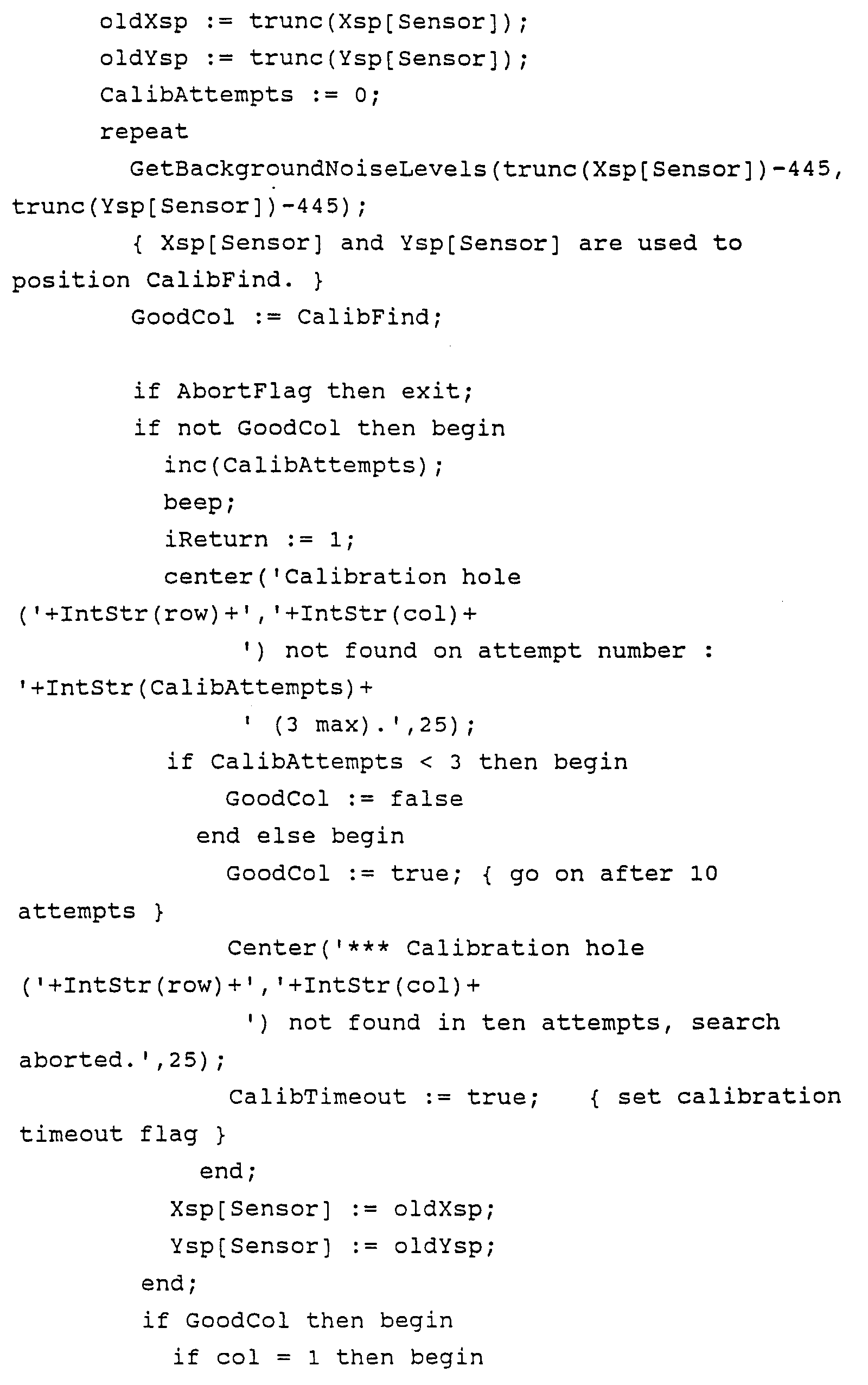 oldXsp := trunc(Xsp[Sensor]);
oldYsp := trunc(Ysp[Sensor]);
CalibAttempts := 0;
repeat
GetBackgroundNoiseLevels(trunc(Xsp[Sensor])-445, trunc(Ysp[Sensor])-445);
{ Xsp[Sensor] and Ysp[Sensor] are used to position CalibFind. }
GoodCol := CalibFind;

if AbortFlag then exit;
if not GoodCol then begin
inc(CalibAttempts);
beep;
iReturn := 1;
center('Calibration hole ('+IntStr(row)+','+IntStr(col)+
') not found on attempt number : '+IntStr(CalibAttempts)+
' (3 max).',25);
if CalibAttempts < 3 then begin
GoodCol := false
end else begin
GoodCol := true; { go on after 10 attempts }
Center('*** Calibration hole ('+IntStr(row)+','+IntStr(col)+
') not found in ten attempts, search aborted.',25);
CalibTimeout := true; { set calibration timeout flag }
end;
Xsp[Sensor] := oldXsp;
Ysp[Sensor] := oldYsp;
end;
if GoodCol then begin
if col = 1 then begin